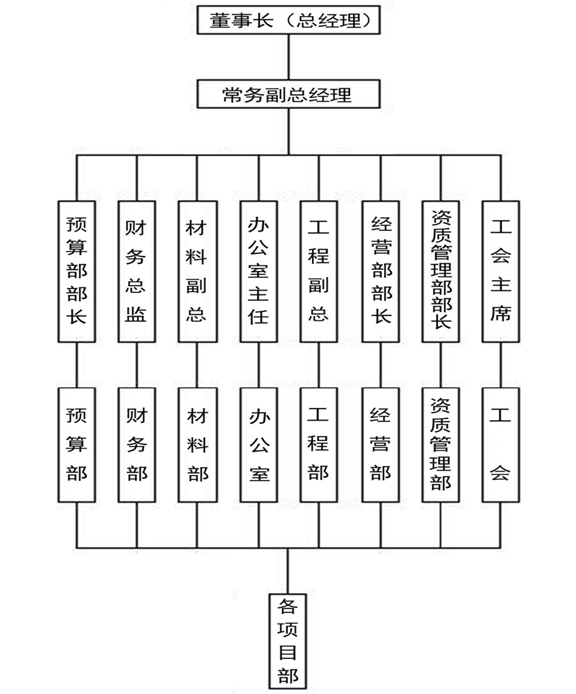 董事长（总经理）

常务副总经理

预算部部长

财务总监

材料副总

办公室主任

工程副总

经营部部长

资质管理部部长

工会主席

预算部

财务部

材料部

办公室

工程部

经营部

资质管理部

工会

各项目部